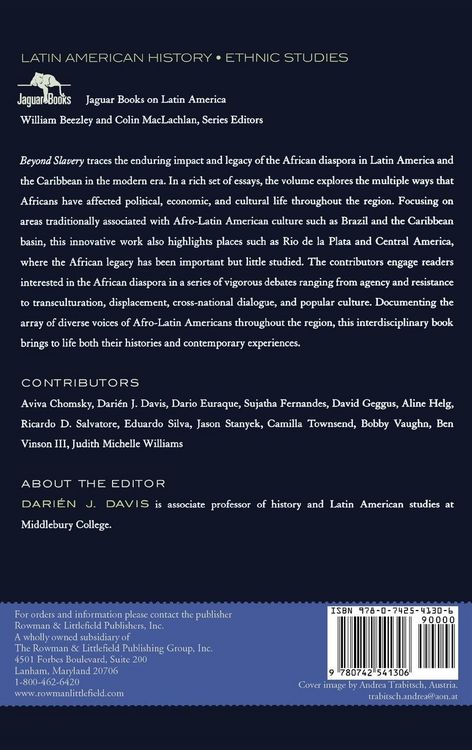 LATIN AMERICAN HISTORY • ETHNIC STUDIES

Jaguar Books

Jaguar Books on Latin America
William Beezley and Colin MacLachlan, Series Editors

Beyond Slavery traces the enduring impact and legacy of the African diaspora in Latin America and the Caribbean in the modern era. In a rich set of essays, the volume explores the multiple ways that Africans have affected political, economic, and cultural life throughout the region. Focusing on areas traditionally associated with Afro-Latin American culture such as Brazil and the Caribbean basin, this innovative work also highlights places such as Rio de la Plata and Central America, where the African legacy has been important but little studied. The contributors engage readers interested in the African diaspora in a series of vigorous debates ranging from agency and resistance to transculturation, displacement, cross-national dialogue, and popular culture. Documenting the array of diverse voices of Afro-Latin Americans throughout the region, this interdisciplinary book brings to life both their histories and contemporary experiences.

CONTRIBUTORS

Aviva Chomsky, Darién J. Davis, Dario Euraque, Sujatha Fernandes, David Geggus, Aline Helg, Ricardo D. Salvatore, Eduardo Silva, Jason Stanyek, Camilla Townsend, Bobby Vaughn, Ben Vinson III, Judith Michelle Williams

ABOUT THE EDITOR

DARIÉN J. DAVIS is associate professor of history and Latin American studies at Middlebury College.

For orders and information please contact the publisher
Rowman & Littlefield Publishers, Inc.
A wholly owned subsidiary of
The Rowman & Littlefield Publishing Group, Inc.
4501 Forbes Boulevard, Suite 200
Lanham, Maryland 20706
1-800-462-6420
www.rowmanlittlefield.com

ISBN 978-0-7425-4130-6
90000
9 780742 541306

Cover image by Andrea Trabitsch, Austria.
trabitsch.andrea@aon.at